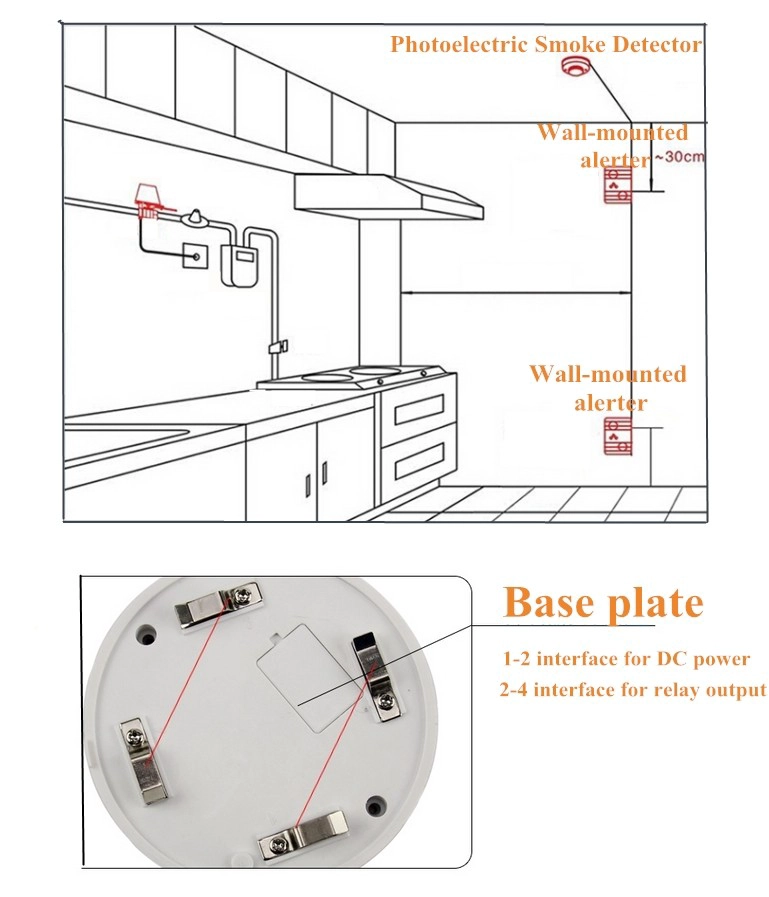 Photoelectric Smoke Detector

Wall-mounted alerter

~30cm

Wall-mounted alerter

Base plate

1-2 interface for DC power

2-4 interface for relay output